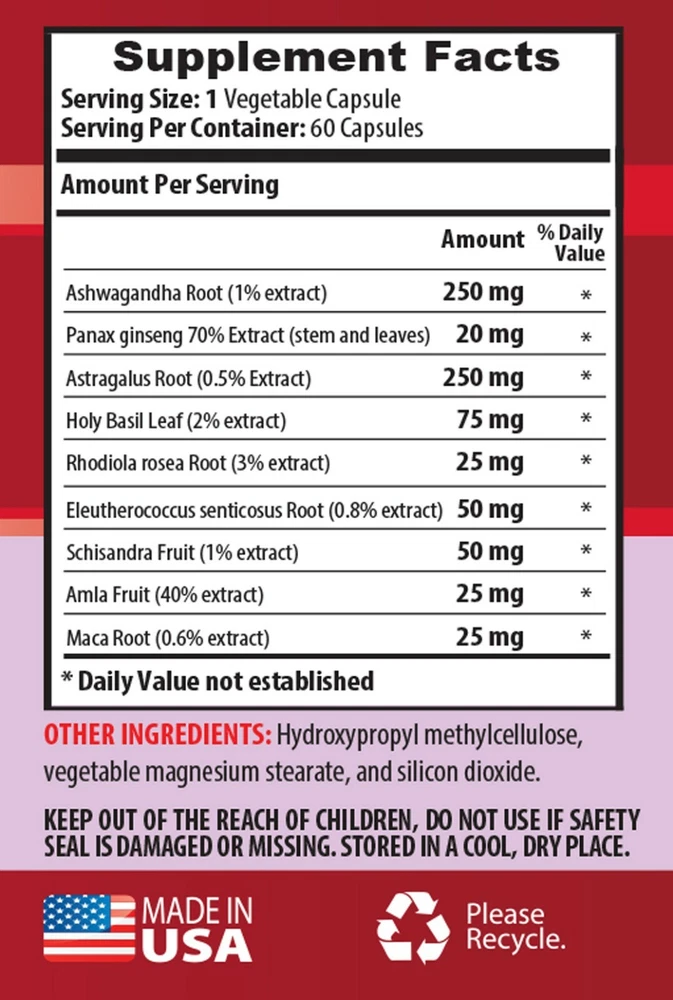 Supplement Facts
Serving Size: 1 Vegetable Capsule
Serving Per Container: 60 Capsules

Amount Per Serving

| | Amount | % Daily Value |
|---|---|---|
| Ashwagandha Root (1% extract) | 250 mg | * |
| Panax ginseng 70% Extract (stem and leaves) | 20 mg | * |
| Astragalus Root (0.5% Extract) | 250 mg | * |
| Holy Basil Leaf (2% extract) | 75 mg | * |
| Rhodiola rosea Root (3% extract) | 25 mg | * |
| Eleutherococcus senticosus Root (0.8% extract) | 50 mg | * |
| Schisandra Fruit (1% extract) | 50 mg | * |
| Amla Fruit (40% extract) | 25 mg | * |
| Maca Root (0.6% extract) | 25 mg | * |

* Daily Value not established

OTHER INGREDIENTS: Hydroxypropyl methylcellulose, vegetable magnesium stearate, and silicon dioxide.

KEEP OUT OF THE REACH OF CHILDREN, DO NOT USE IF SAFETY SEAL IS DAMAGED OR MISSING. STORED IN A COOL, DRY PLACE.

MADE IN USA

Please Recycle.